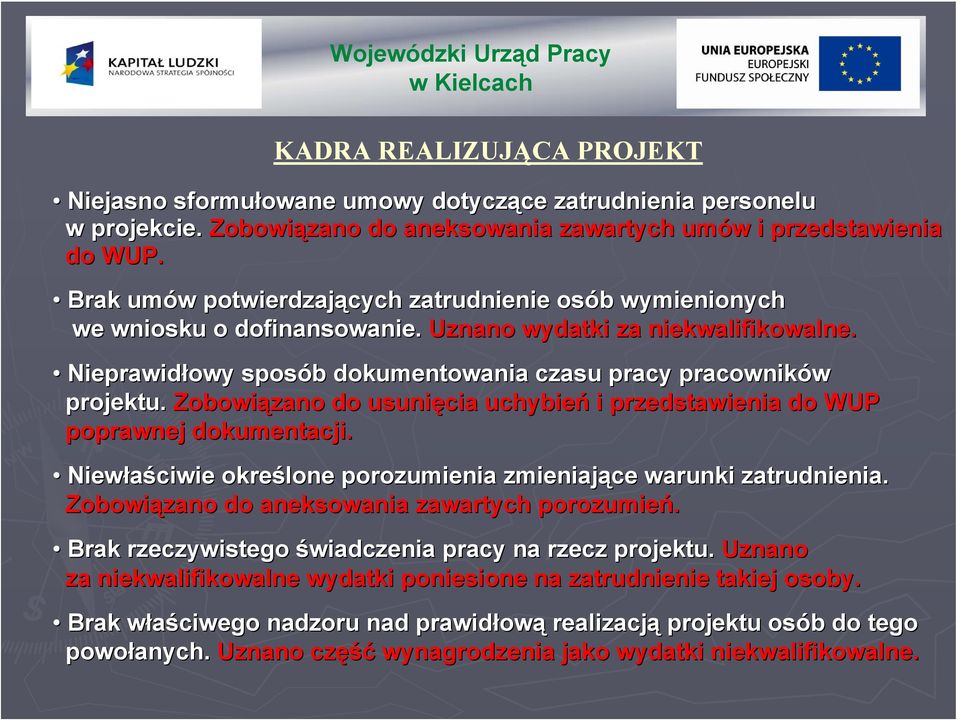 KAPITAŁ LUDZKI
NARODOWA STRATEGIA SPÓJNOŚCI

Wojewódzki Urząd Pracy w Kielcach

UNIA EUROPEJSKA
EUROPEJSKI
FUNDUSZ SPOŁECZNY

KADRA REALIZUJĄCA PROJEKT

• Niejasno sformułowane umowy dotyczące zatrudnienia personelu w projekcie. Zobowiązano do aneksowania zawartych umów i przedstawienia do WUP.

• Brak umów potwierdzających zatrudnienie osób wymienionych we wniosku o dofinansowanie. Uznano wydatki za niekwalifikowalne.

• Nieprawidłowy sposób dokumentowania czasu pracy pracowników projektu. Zobowiązano do usunięcia uchybień i przedstawienia do WUP poprawnej dokumentacji.

• Niewłaściwie określone porozumienia zmieniające warunki zatrudnienia. Zobowiązano do aneksowania zawartych porozumień.

• Brak rzeczywistego świadczenia pracy na rzecz projektu. Uznano za niekwalifikowalne wydatki poniesione na zatrudnienie takiej osoby.

• Brak właściwego nadzoru nad prawidłową realizacją projektu osób do tego powołanych. Uznano część wynagrodzenia jako wydatki niekwalifikowalne.